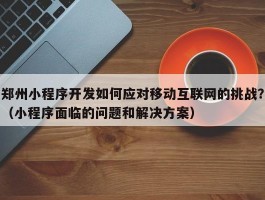 郑州小程序开发如何应对移动互联网的挑战？（小程序面临的问题和解决方案）